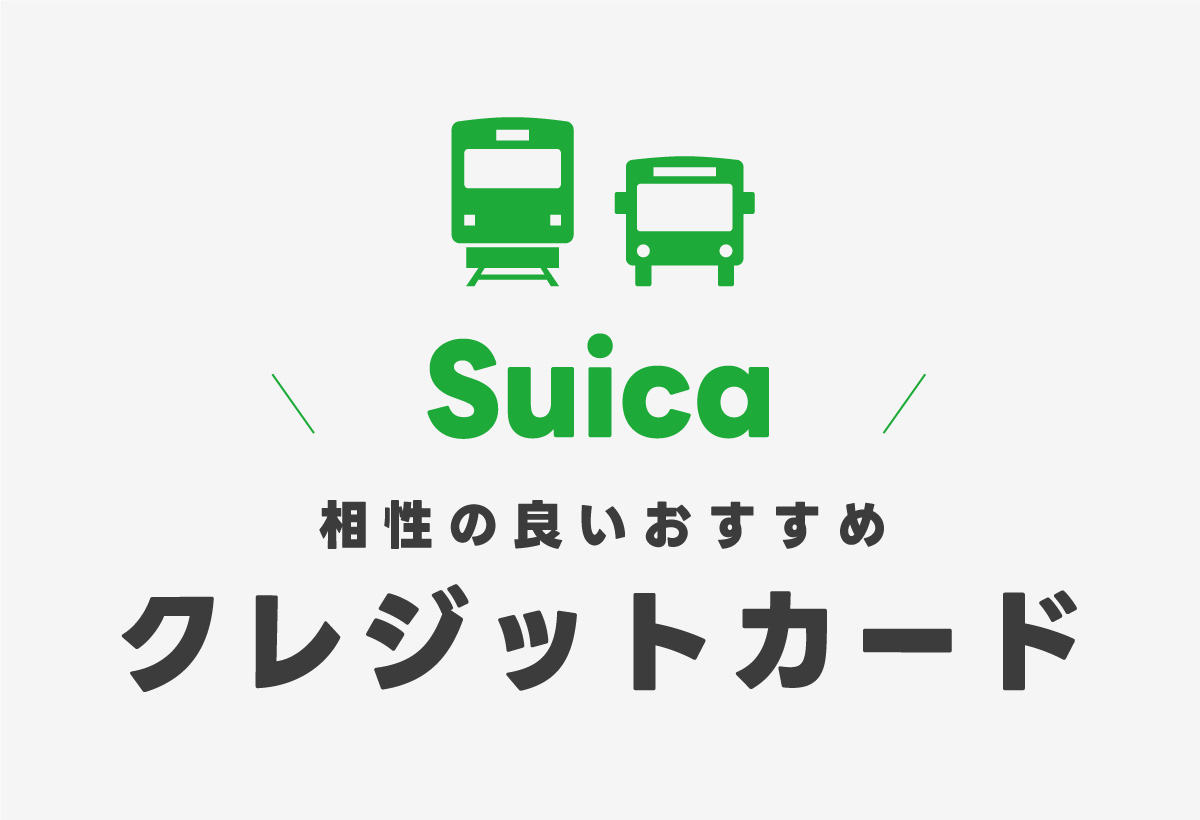 Suica

相性の良いおすすめ

クレジットカード